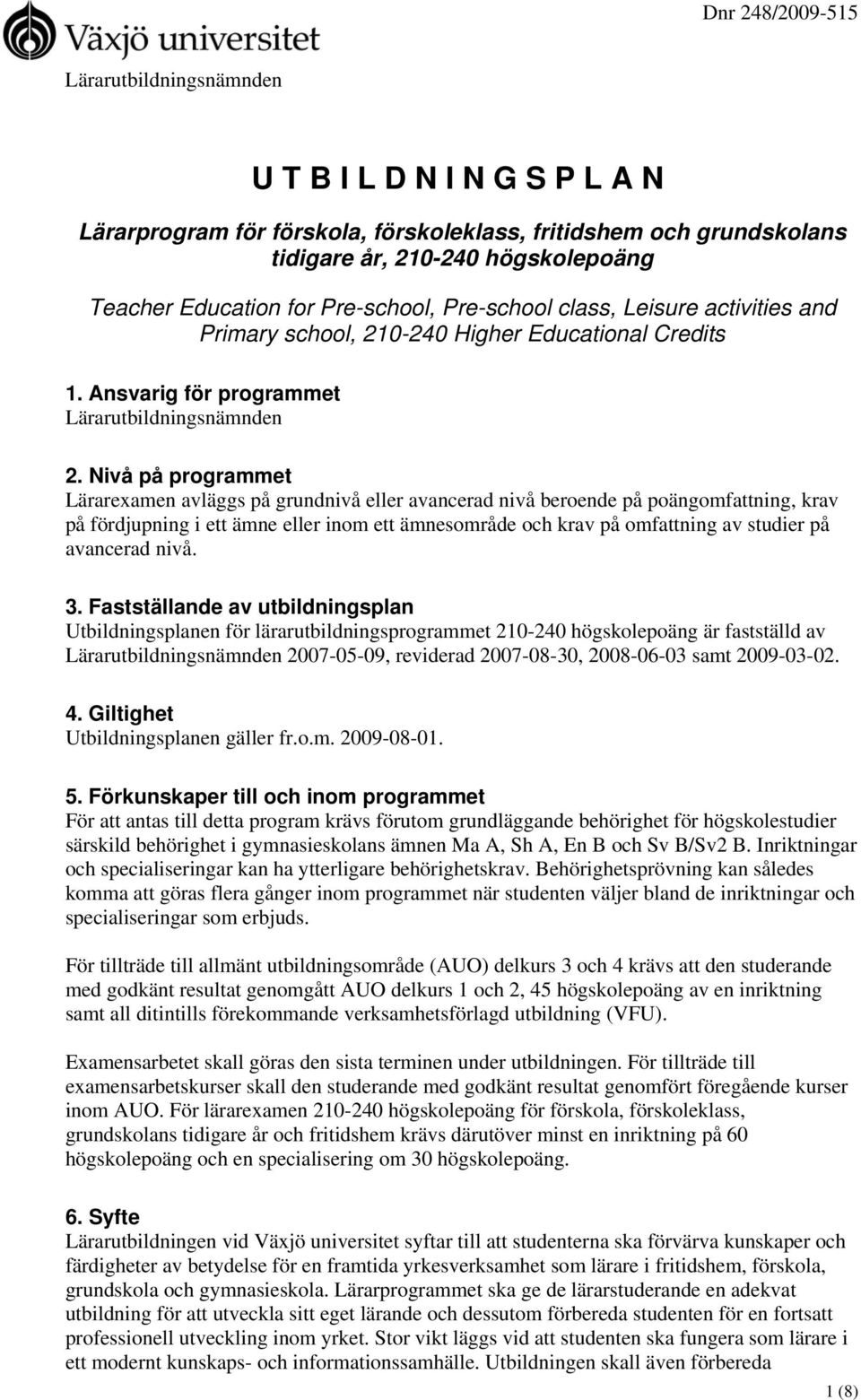 Växjö universitet

Dnr 248/2009-515

Lärarutbildningsnämnden

U T B I L D N I N G S P L A N

Lärarprogram för förskola, förskoleklass, fritidshem och grundskolans tidigare år, 210-240 högskolepoäng

Teacher Education for Pre-school, Pre-school class, Leisure activities and Primary school, 210-240 Higher Educational Credits

1. Ansvarig för programmet
Lärarutbildningsnämnden

2. Nivå på programmet
Lärarexamen avläggs på grundnivå eller avancerad nivå beroende på poängomfattning, krav på fördjupning i ett ämne eller inom ett ämnesområde och krav på omfattning av studier på avancerad nivå.

3. Fastställande av utbildningsplan
Utbildningsplanen för lärarutbildningsprogrammet 210-240 högskolepoäng är fastställd av Lärarutbildningsnämnden 2007-05-09, reviderad 2007-08-30, 2008-06-03 samt 2009-03-02.

4. Giltighet
Utbildningsplanen gäller fr.o.m. 2009-08-01.

5. Förkunskaper till och inom programmet
För att antas till detta program krävs förutom grundläggande behörighet för högskolestudier särskild behörighet i gymnasieskolans ämnen Ma A, Sh A, En B och Sv B/Sv2 B. Inriktningar och specialiseringar kan ha ytterligare behörighetskrav. Behörighetsprövning kan således komma att göras flera gånger inom programmet när studenten väljer bland de inriktningar och specialiseringar som erbjuds.

För tillträde till allmänt utbildningsområde (AUO) delkurs 3 och 4 krävs att den studerande med godkänt resultat genomgått AUO delkurs 1 och 2, 45 högskolepoäng av en inriktning samt all ditintills förekommande verksamhetsförlagd utbildning (VFU).

Examensarbetet skall göras den sista terminen under utbildningen. För tillträde till examensarbetskurser skall den studerande med godkänt resultat genomfört föregående kurser inom AUO. För lärarexamen 210-240 högskolepoäng för förskola, förskoleklass, grundskolans tidigare år och fritidshem krävs därutöver minst en inriktning på 60 högskolepoäng och en specialisering om 30 högskolepoäng.

6. Syfte
Lärarutbildningen vid Växjö universitet syftar till att studenterna ska förvärva kunskaper och färdigheter av betydelse för en framtida yrkesverksamhet som lärare i fritidshem, förskola, grundskola och gymnasieskola. Lärarprogrammet ska ge de lärarstuderande en adekvat utbildning för att utveckla sitt eget lärande och dessutom förbereda studenten för en fortsatt professionell utveckling inom yrket. Stor vikt läggs vid att studenten ska fungera som lärare i ett modernt kunskaps- och informationssamhälle. Utbildningen skall även förbereda

1 (8)